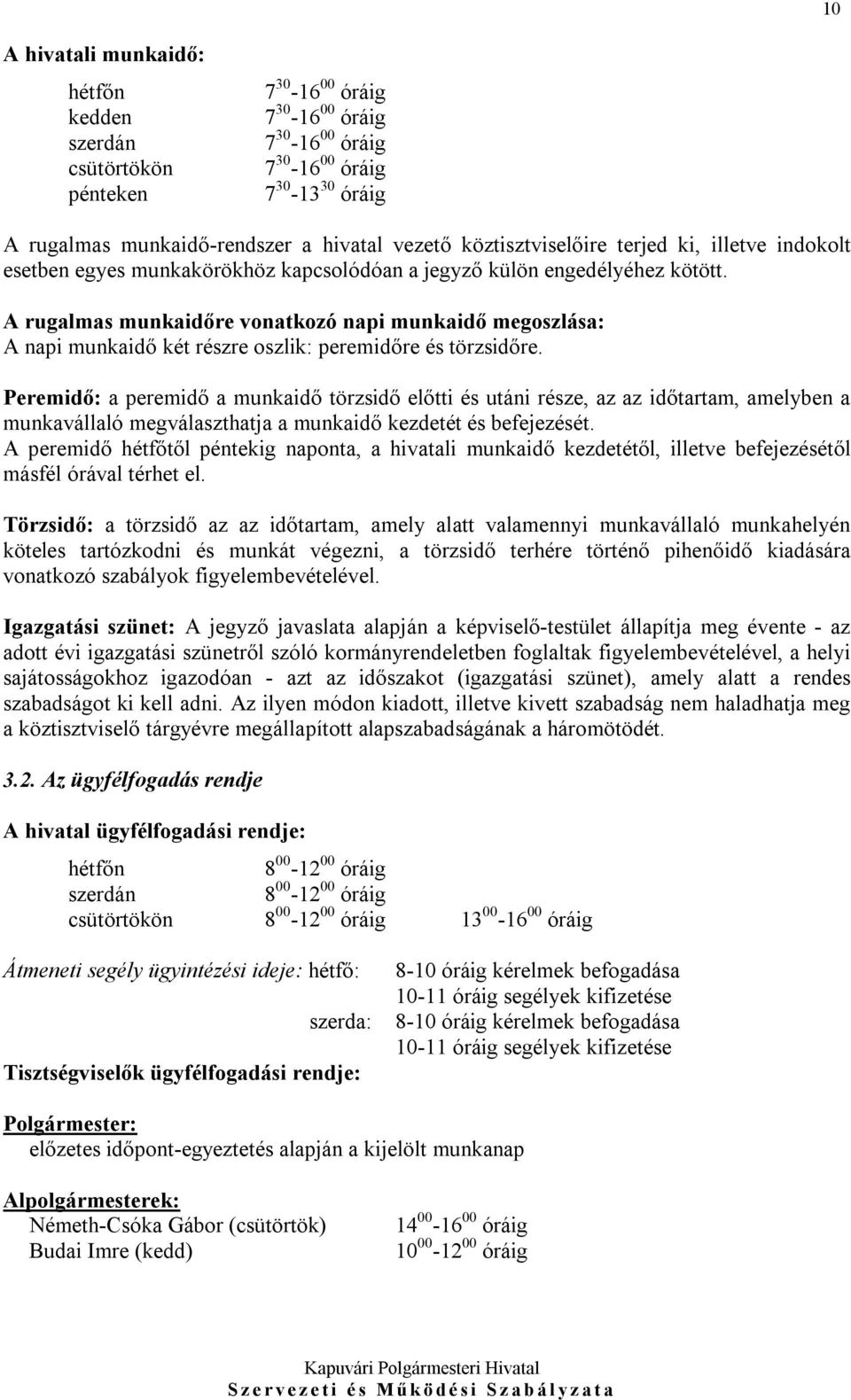 10

A hivatali munkaidő:

hétfőn $7^{30}$-$16^{00}$ óráig
kedden $7^{30}$-$16^{00}$ óráig
szerdán $7^{30}$-$16^{00}$ óráig
csütörtökön $7^{30}$-$16^{00}$ óráig
pénteken $7^{30}$-$13^{30}$ óráig

A rugalmas munkaidő-rendszer a hivatal vezető köztisztviselőire terjed ki, illetve indokolt esetben egyes munkakörökhöz kapcsolódóan a jegyző külön engedélyéhez kötött.

A rugalmas munkaidőre vonatkozó napi munkaidő megoszlása:
A napi munkaidő két részre oszlik: peremidőre és törzsidőre.

Peremidő: a peremidő a munkaidő törzsidő előtti és utáni része, az az időtartam, amelyben a munkavállaló megválaszthatja a munkaidő kezdetét és befejezését.
A peremidő hétfőtől péntekig naponta, a hivatali munkaidő kezdetétől, illetve befejezésétől másfél órával térhet el.

Törzsidő: a törzsidő az az időtartam, amely alatt valamennyi munkavállaló munkahelyén köteles tartózkodni és munkát végezni, a törzsidő terhére történő pihenőidő kiadására vonatkozó szabályok figyelembevételével.

Igazgatási szünet: A jegyző javaslata alapján a képviselő-testület állapítja meg évente - az adott évi igazgatási szünetről szóló kormányrendeletben foglaltak figyelembevételével, a helyi sajátosságokhoz igazodóan - azt az időszakot (igazgatási szünet), amely alatt a rendes szabadságot ki kell adni. Az ilyen módon kiadott, illetve kivett szabadság nem haladhatja meg a köztisztviselő tárgyévre megállapított alapszabadságának a háromötödét.

3.2. Az ügyfélfogadás rendje

A hivatal ügyfélfogadási rendje:

hétfőn $8^{00}$-$12^{00}$ óráig
szerdán $8^{00}$-$12^{00}$ óráig
csütörtökön $8^{00}$-$12^{00}$ óráig $13^{00}$-$16^{00}$ óráig

Átmeneti segély ügyintézési ideje: hétfő: 8-10 óráig kérelmek befogadása
10-11 óráig segélyek kifizetése
szerda: 8-10 óráig kérelmek befogadása
10-11 óráig segélyek kifizetése

Tisztségviselők ügyfélfogadási rendje:

Polgármester:
előzetes időpont-egyeztetés alapján a kijelölt munkanap

Alpolgármesterek:
Németh-Csóka Gábor (csütörtök) $14^{00}$-$16^{00}$ óráig
Budai Imre (kedd) $10^{00}$-$12^{00}$ óráig

Kapuvári Polgármesteri Hivatal
Szervezeti és Működési Szabályzata